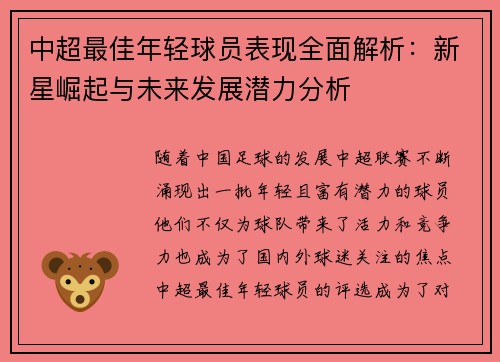 中超最佳年轻球员表现全面解析：新星崛起与未来发展潜力分析

随着中国足球的发展中超联赛不断涌现出一批年轻且富有潜力的球员他们不仅为球队带来了活力和竞争力也成为了国内外球迷关注的焦点中超最佳年轻球员的评选成为了对